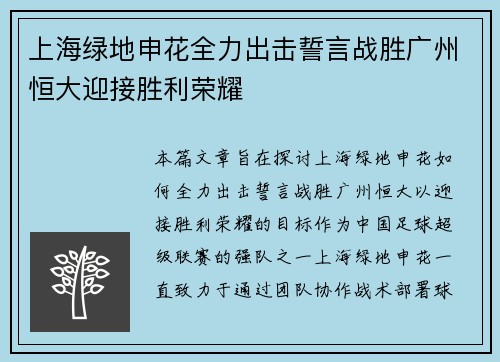 上海绿地申花全力出击誓言战胜广州恒大迎接胜利荣耀

本篇文章旨在探讨上海绿地申花如何全力出击誓言战胜广州恒大以迎接胜利荣耀的目标作为中国足球超级联赛的强队之一上海绿地申花一直致力于通过团队协作战术部署球